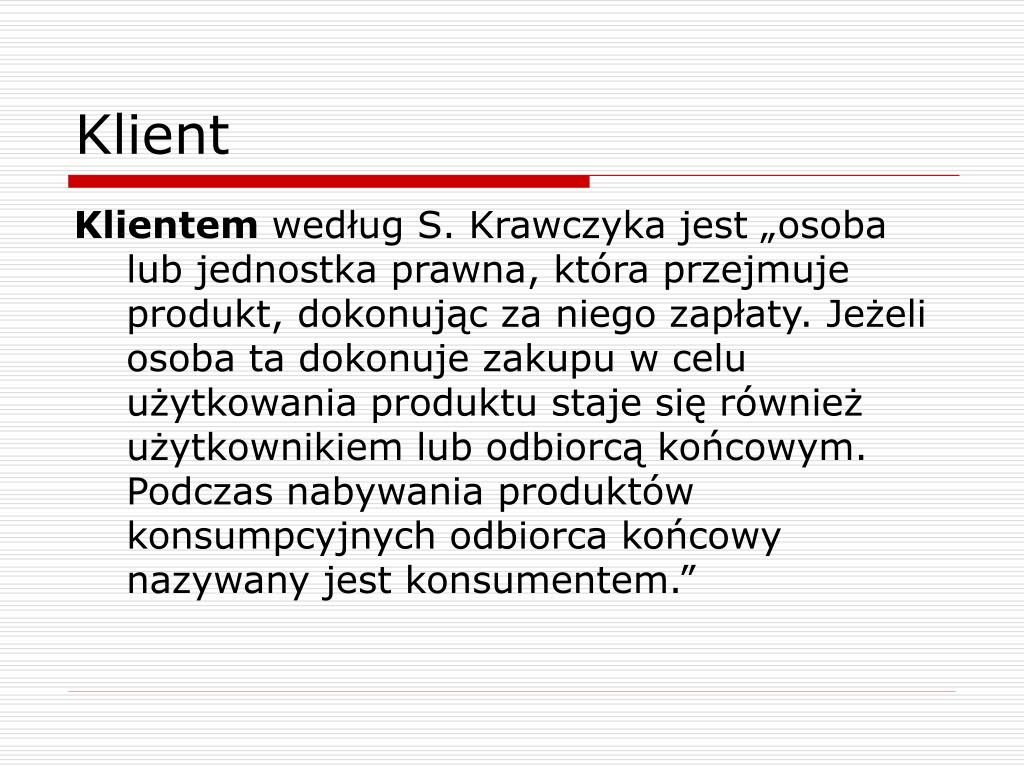 Klient

Klientem według S. Krawczyka jest „osoba lub jednostka prawna, która przejmuje produkt, dokonując za niego zapłaty. Jeżeli osoba ta dokonuje zakupu w celu użytkowania produktu staje się również użytkownikiem lub odbiorcą końcowym. Podczas nabywania produktów konsumpcyjnych odbiorca końcowy nazywany jest konsumentem.”